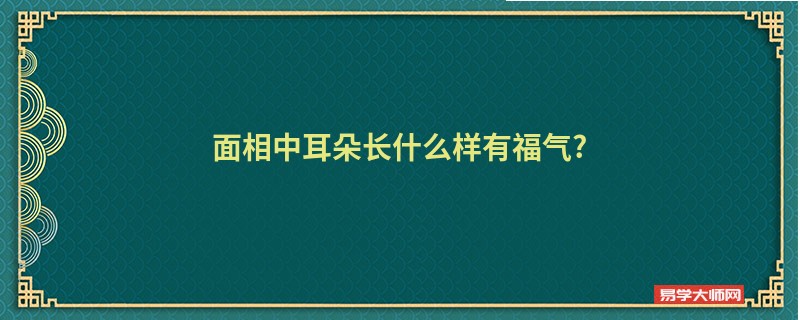 面相中耳朵长什么样有福气?

易学大师网